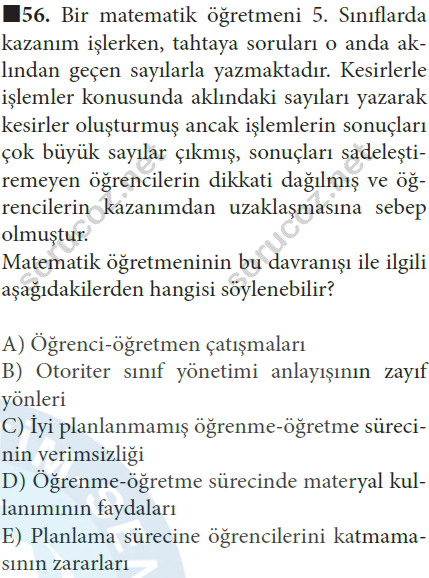 ■56. Bir matematik öğretmeni 5. Sınıflarda kazanım işlerken, tahtaya soruları o anda aklından geçen sayılarla yazmaktadır. Kesirlerle işlemler konusunda aklındaki sayıları yazarak kesirler oluşturmuş ancak işlemlerin sonuçları çok büyük sayılar çıkmış, sonuçları sadeleştiremeyen öğrencilerin dikkati dağılmış ve öğrencilerin kazanımdan uzaklaşmasına sebep olmuştur.

Matematik öğretmeninin bu davranışı ile ilgili aşağıdakilerden hangisi söylenebilir?

A) Öğrenci-öğretmen çatışmaları
B) Otoriter sınıf yönetimi anlayışının zayıf yönleri
C) İyi planlanmamış öğrenme-öğretme sürecinin verimsizliği
D) Öğrenme-öğretme sürecinde materyal kullanımının faydaları
E) Planlama sürecine öğrencilerini katmamasının zararları

sorucoz.net